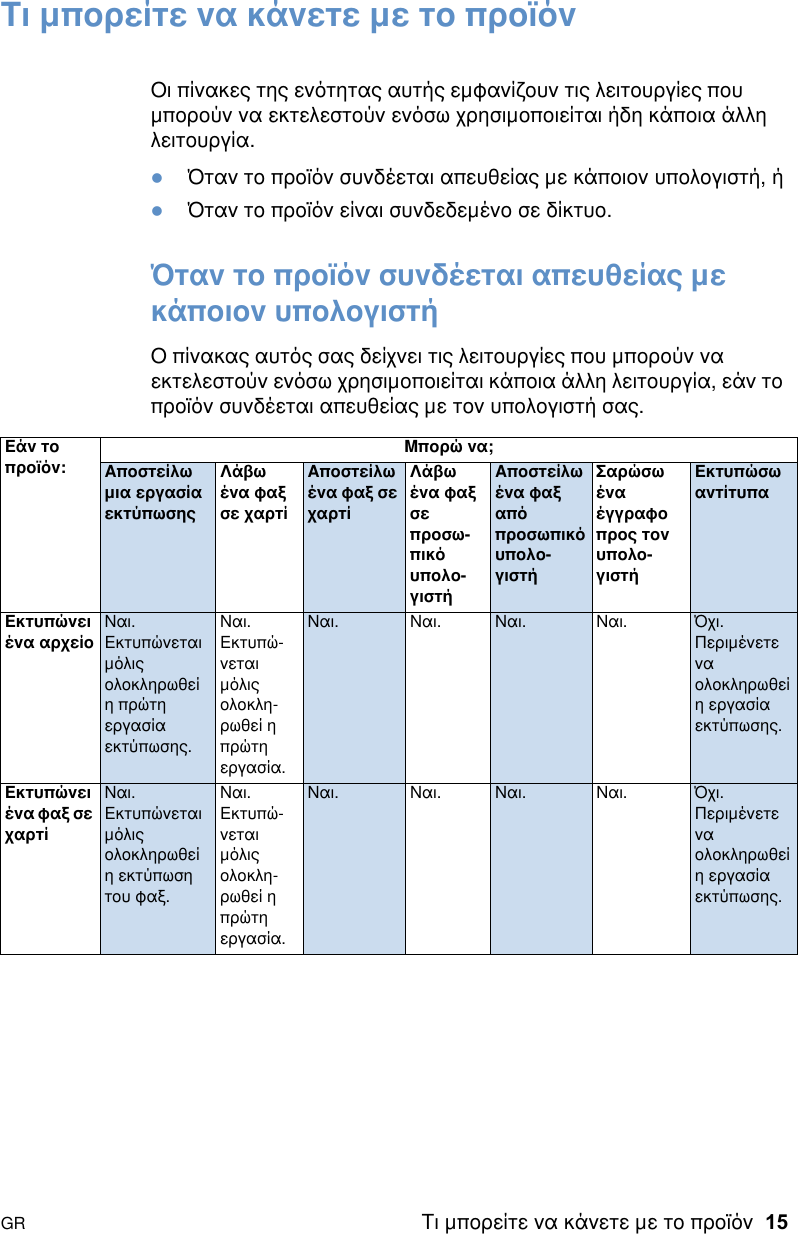 Τι μπορείτε να κάνετε με το προϊόν

Οι πίνακες της ενότητας αυτής εμφανίζουν τις λειτουργίες που μπορούν να εκτελεστούν ενόσω χρησιμοποιείται ήδη κάποια άλλη λειτουργία.

● Όταν το προϊόν συνδέεται απευθείας με κάποιον υπολογιστή, ή

● Όταν το προϊόν είναι συνδεδεμένο σε δίκτυο.

Όταν το προϊόν συνδέεται απευθείας με κάποιον υπολογιστή

Ο πίνακας αυτός σας δείχνει τις λειτουργίες που μπορούν να εκτελεστούν ενόσω χρησιμοποιείται κάποια άλλη λειτουργία, εάν το προϊόν συνδέεται απευθείας με τον υπολογιστή σας.

| Εάν το προϊόν: | Μπορώ να; | | | | | | |
|---|---|---|---|---|---|---|---|
| | Αποστείλω μια εργασία εκτύπωσης | Λάβω ένα φαξ σε χαρτί | Αποστείλω ένα φαξ σε χαρτί | Λάβω ένα φαξ σε προσωπικό υπολογιστή | Αποστείλω ένα φαξ από προσωπικό υπολογιστή | Σαρώσω ένα έγγραφο προς τον υπολογιστή | Εκτυπώσω αντίτυπα |
| Εκτυπώνει ένα αρχείο | Ναι. Εκτυπώνεται μόλις ολοκληρωθεί η πρώτη εργασία εκτύπωσης. | Ναι. Εκτυπώνεται μόλις ολοκληρωθεί η πρώτη εργασία. | Ναι. | Ναι. | Ναι. | Ναι. | Όχι. Περιμένετε να ολοκληρωθεί η εργασία εκτύπωσης. |
| Εκτυπώνει ένα φαξ σε χαρτί | Ναι. Εκτυπώνεται μόλις ολοκληρωθεί η εκτύπωση του φαξ. | Ναι. Εκτυπώνεται μόλις ολοκληρωθεί η πρώτη εργασία. | Ναι. | Ναι. | Ναι. | Ναι. | Όχι. Περιμένετε να ολοκληρωθεί η εργασία εκτύπωσης. |

GR

Τι μπορείτε να κάνετε με το προϊόν 15